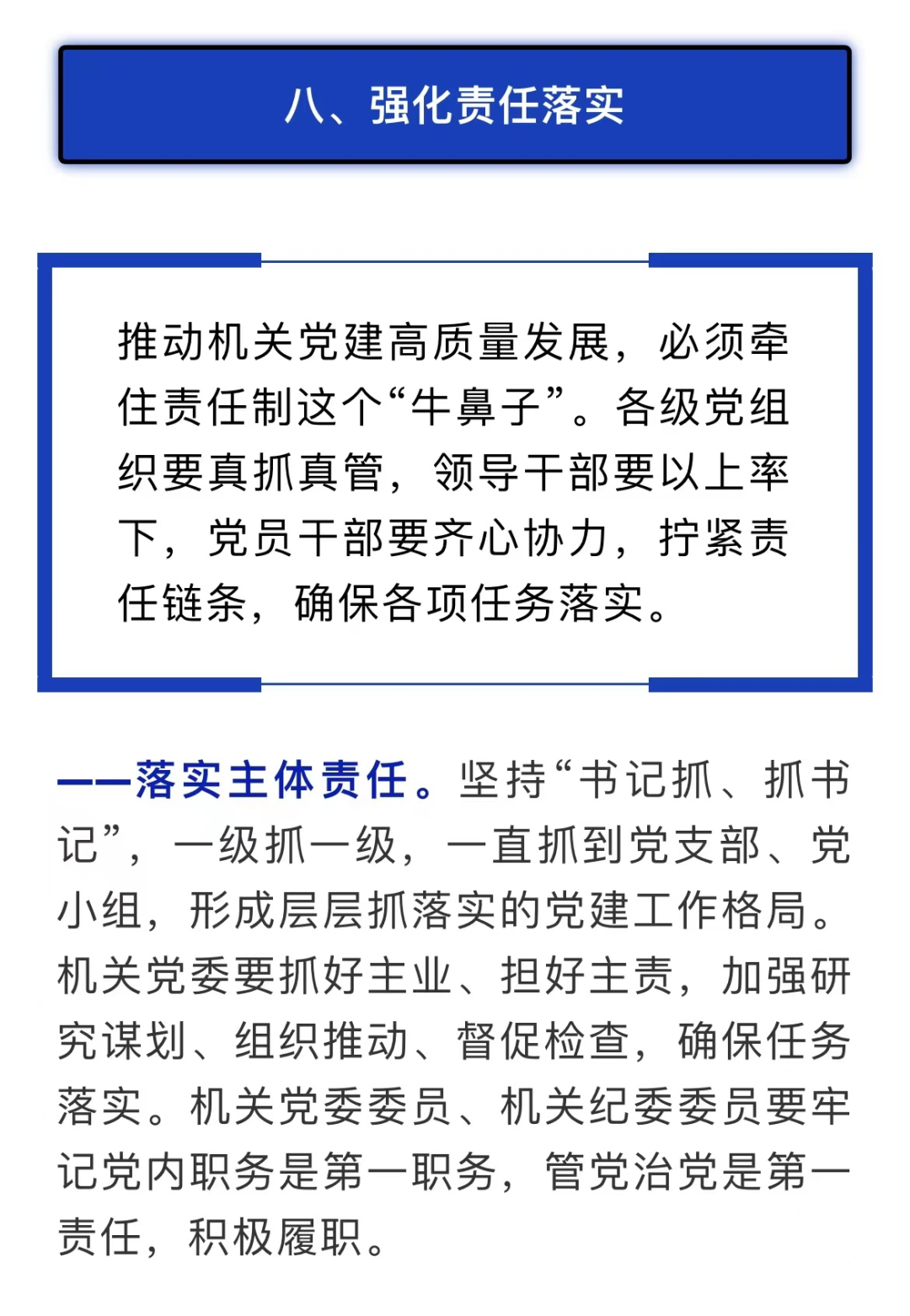 八、强化责任落实

推动机关党建高质量发展，必须牵住责任制这个“牛鼻子”。各级党组织要真抓真管，领导干部要以上率下，党员干部要齐心协力，拧紧责任链条，确保各项任务落实。

——落实主体责任。坚持“书记抓、抓书记”，一级抓一级，一直抓到党支部、党小组，形成层层抓落实的党建工作格局。机关党委要抓好主业、担好主责，加强研究谋划、组织推动、督促检查，确保任务落实。机关党委委员、机关纪委委员要牢记党内职务是第一职务，管党治党是第一责任，积极履职。